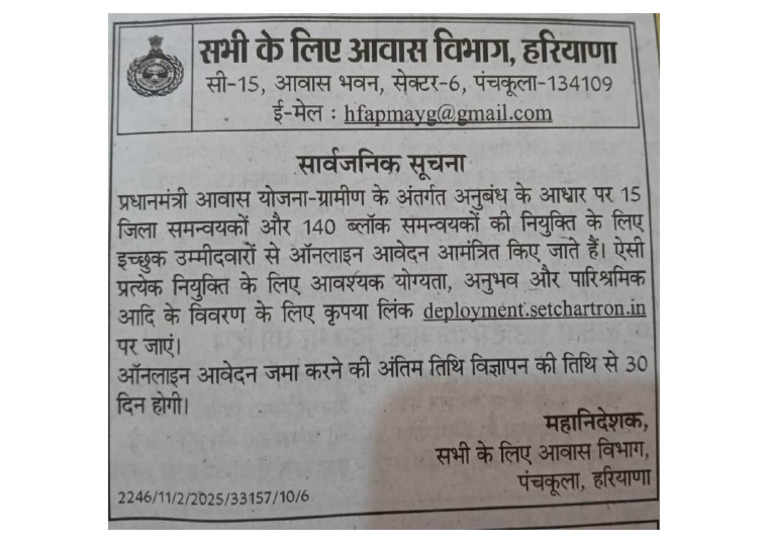 सभी के लिए आवास विभाग, हरियाणा
सी-15, आवास भवन, सेक्टर-6, पंचकूला-134109
ई-मेल : hfapmayg@gmail.com

सार्वजनिक सूचना

प्रधानमंत्री आवास योजना-ग्रामीण के अंतर्गत अनुबंध के आधार पर 15 जिला समन्वयकों और 140 ब्लॉक समन्वयकों की नियुक्ति के लिए इच्छुक उम्मीदवारों से ऑनलाइन आवेदन आमंत्रित किए जाते हैं। ऐसी प्रत्येक नियुक्ति के लिए आवश्यक योग्यता, अनुभव और पारिश्रमिक आदि के विवरण के लिए कृपया लिंक deployment.setchartron.in पर जाएं।

ऑनलाइन आवेदन जमा करने की अंतिम तिथि विज्ञापन की तिथि से 30 दिन होगी।

महानिदेशक,
सभी के लिए आवास विभाग,
पंचकूला, हरियाणा

2246/11/2/2025/33157/10/6